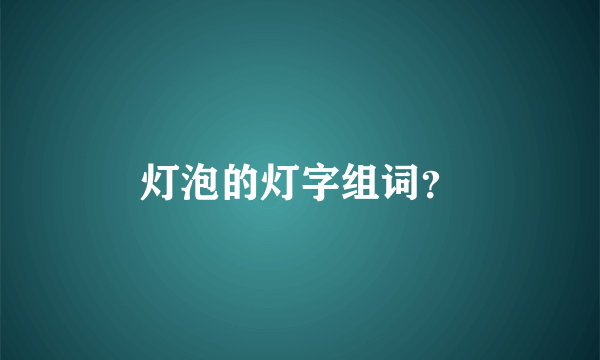 灯泡的灯字组词?